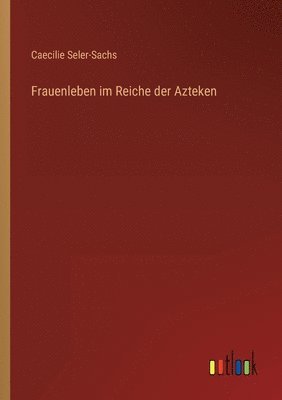 Caecilie Seler-Sachs

Frauenleben im Reiche der Azteken

outlook